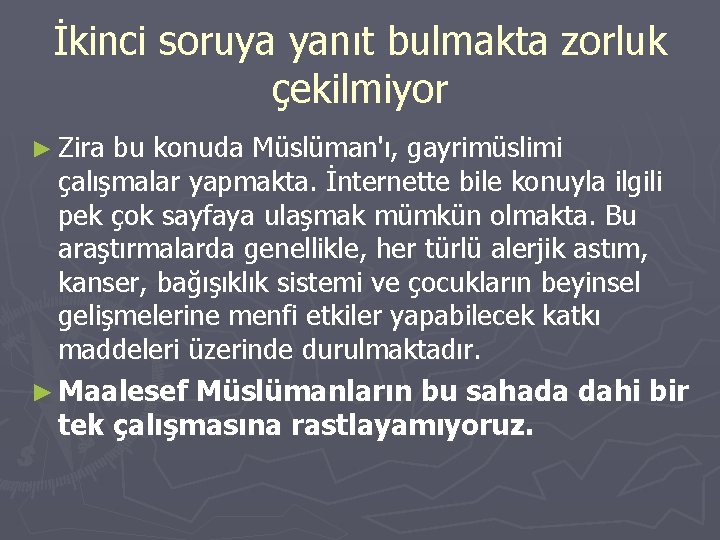 İkinci soruya yanıt bulmakta zorluk çekilmiyor

► Zira bu konuda Müslüman'ı, gayrimüslimi çalışmalar yapmakta. İnternette bile konuyla ilgili pek çok sayfaya ulaşmak mümkün olmakta. Bu araştırmalarda genellikle, her türlü alerjik astım, kanser, bağışıklık sistemi ve çocukların beyinsel gelişmelerine menfi etkiler yapabilecek katkı maddeleri üzerinde durulmaktadır.

► Maalesef Müslümanların bu sahada dahi bir tek çalışmasına rastlayamıyoruz.